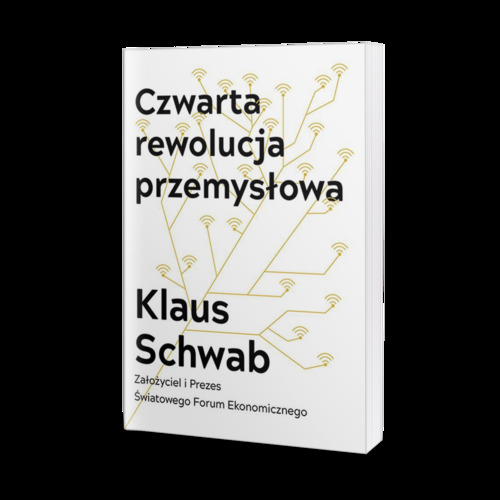 Czwarta rewolucja przemysłowa

Klaus Schwab

Założyciel i Prezes Światowego Forum Ekonomicznego